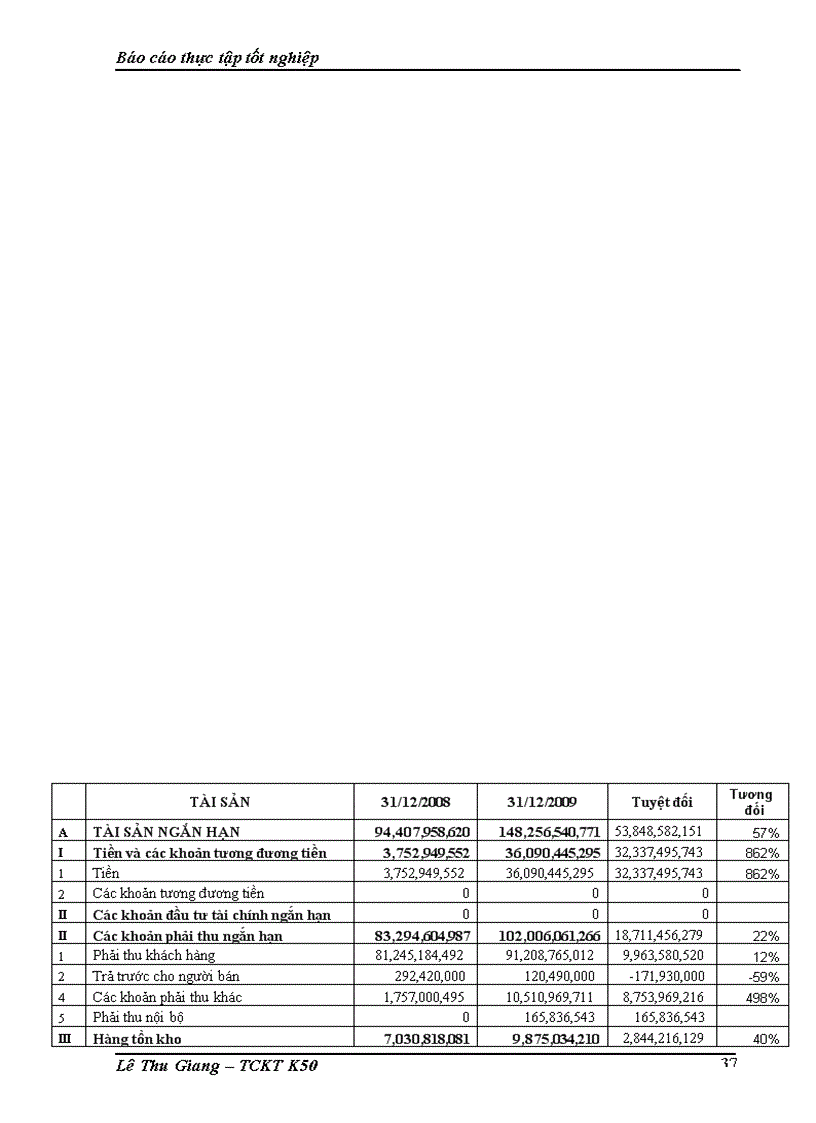 Báo cáo thực tập tốt nghiệp

| | TÀI SẢN | 31/12/2008 | 31/12/2009 | Tuyệt đối | Tương đối |
|---|---|---|---|---|---|
| A | TÀI SẢN NGẮN HẠN | 94,407,958,620 | 148,256,540,771 | 53,848,582,151 | 57% |
| I | Tiền và các khoản tương đương tiền | 3,752,949,552 | 36,090,445,295 | 32,337,495,743 | 862% |
| 1 | Tiền | 3,752,949,552 | 36,090,445,295 | 32,337,495,743 | 862% |
| 2 | Các khoản tương đương tiền | 0 | 0 | 0 | |
| II | Các khoản đầu tư tài chính ngắn hạn | 0 | 0 | 0 | |
| II | Các khoản phải thu ngắn hạn | 83,294,604,987 | 102,006,061,266 | 18,711,456,279 | 22% |
| 1 | Phải thu khách hàng | 81,245,184,492 | 91,208,765,012 | 9,963,580,520 | 12% |
| 2 | Trả trước cho người bán | 292,420,000 | 120,490,000 | -171,930,000 | -59% |
| 4 | Các khoản phải thu khác | 1,757,000,495 | 10,510,969,711 | 8,753,969,216 | 498% |
| 5 | Phải thu nội bộ | 0 | 165,836,543 | 165,836,543 | |
| III | Hàng tồn kho | 7,030,818,081 | 9,875,034,210 | 2,844,216,129 | 40% |

Lê Thu Giang – TCKT K50

37